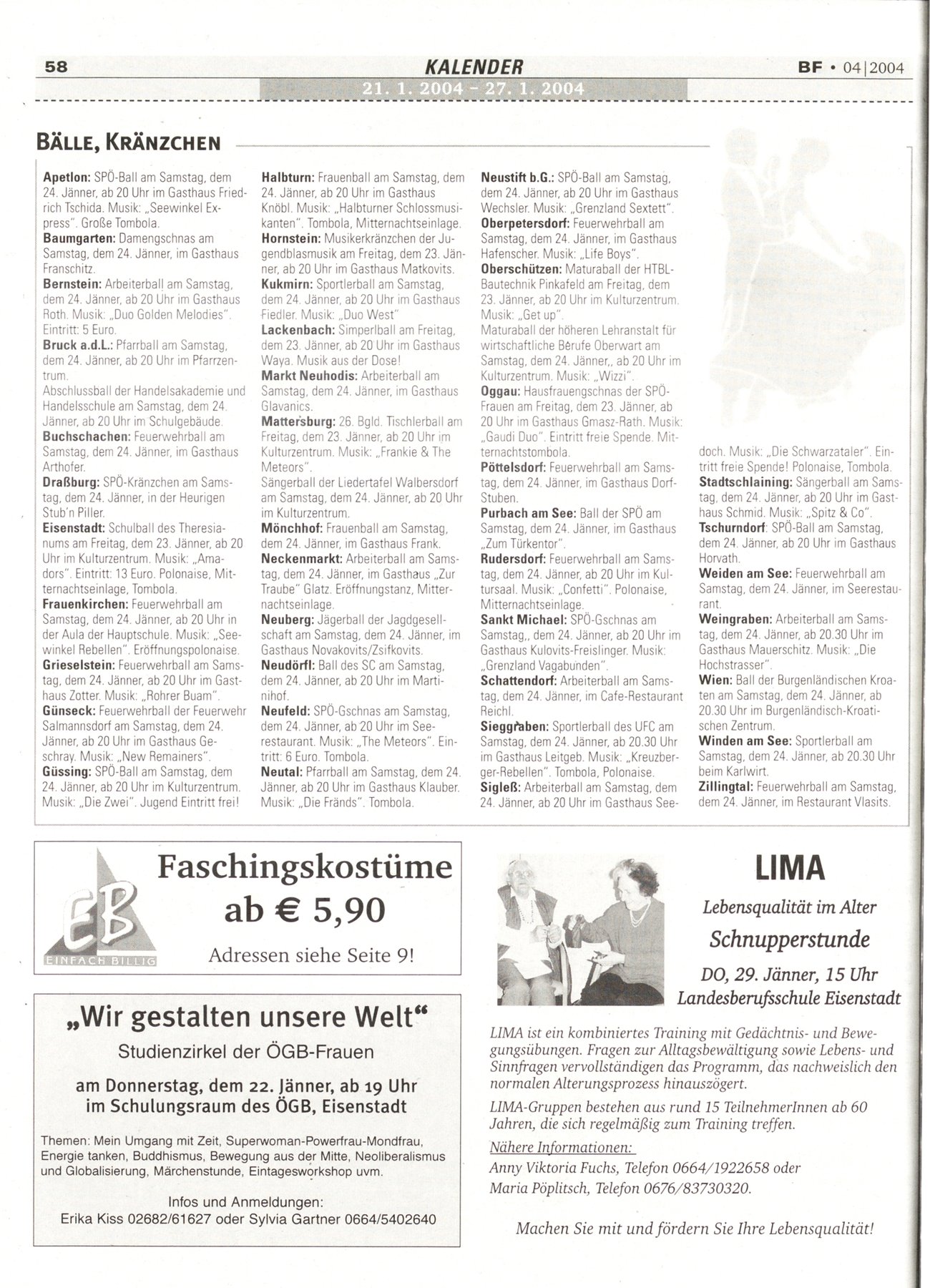 58 KALENDER BF • 04|2004

21. 1. 2004 – 27. 1. 2004

BÄLLE, KRÄNZCHEN

Apetlon: SPÖ-Ball am Samstag, dem 24. Jänner, ab 20 Uhr im Gasthaus Friedrich Tschida. Musik: „Seewinkel Express". Große Tombola.
Baumgarten: Damengschnas am Samstag, dem 24. Jänner, im Gasthaus Franschitz.
Bernstein: Arbeiterball am Samstag, dem 24. Jänner, ab 20 Uhr im Gasthaus Roth. Musik: „Duo Golden Melodies". Eintritt: 5 Euro.
Bruck a.d.L.: Pfarrball am Samstag, dem 24. Jänner, ab 20 Uhr im Pfarrzentrum.
Abschlussball der Handelsakademie und Handelsschule am Samstag, dem 24. Jänner, ab 20 Uhr im Schulgebäude.
Buchschachen: Feuerwehrball am Samstag, dem 24. Jänner, im Gasthaus Arthofer.
Draßburg: SPÖ-Kränzchen am Samstag, dem 24. Jänner, in der Heurigen Stub'n Piller.
Eisenstadt: Schulball des Theresianums am Freitag, dem 23. Jänner, ab 20 Uhr im Kulturzentrum. Musik: „Amadors". Eintritt: 13 Euro. Polonaise, Mitternachtseinlage, Tombola.
Frauenkirchen: Feuerwehrball am Samstag, dem 24. Jänner, ab 20 Uhr in der Aula der Hauptschule. Musik: „Seewinkel Rebellen". Eröffnungspolonaise.
Grieselstein: Feuerwehrball am Samstag, dem 24. Jänner, ab 20 Uhr im Gasthaus Zotter. Musik: „Rohrer Buam".
Günseck: Feuerwehrball der Feuerwehr Salmannsdorf am Samstag, dem 24. Jänner, ab 20 Uhr im Gasthaus Geschray. Musik: „New Remainers".
Güssing: SPÖ-Ball am Samstag, dem 24. Jänner, ab 20 Uhr im Kulturzentrum. Musik: „Die Zwei". Jugend Eintritt frei!

Halbturn: Frauenball am Samstag, dem 24. Jänner, ab 20 Uhr im Gasthaus Knöbl. Musik: „Halbturner Schlossmusikanten". Tombola, Mitternachtseinlage.
Hornstein: Musikerkränzchen der Jugendblasmusik am Freitag, dem 23. Jänner, ab 20 Uhr im Gasthaus Matkovits.
Kukmirn: Sportlerball am Samstag, dem 24. Jänner, ab 20 Uhr im Gasthaus Fiedler. Musik: „Duo West"
Lackenbach: Simperlball am Freitag, dem 23. Jänner, ab 20 Uhr im Gasthaus Waya. Musik aus der Dose!
Markt Neuhodis: Arbeiterball am Samstag, dem 24. Jänner, im Gasthaus Glavanics.
Mattersburg: 26. Bgld. Tischlerball am Freitag, dem 23. Jänner, ab 20 Uhr im Kulturzentrum. Musik: „Frankie & The Meteors".
Sängerball der Liedertafel Walbersdorf am Samstag, dem 24. Jänner, ab 20 Uhr im Kulturzentrum.
Mönchhof: Frauenball am Samstag, dem 24. Jänner, im Gasthaus Frank.
Neckenmarkt: Arbeiterball am Samstag, dem 24. Jänner, im Gasthaus „Zur Traube" Glatz. Eröffnungstanz, Mitternachtseinlage.
Neuberg: Jägerball der Jagdgesellschaft am Samstag, dem 24. Jänner, im Gasthaus Novakovits/Zsifkovits.
Neudörfl: Ball des SC am Samstag, dem 24. Jänner, ab 20 Uhr im Martinihof.
Neufeld: SPÖ-Gschnas am Samstag, dem 24. Jänner, ab 20 Uhr im Seerestaurant. Musik: „The Meteors". Eintritt: 6 Euro. Tombola.
Neutal: Pfarrball am Samstag, dem 24. Jänner, ab 20 Uhr im Gasthaus Klauber. Musik: „Die Fränds". Tombola.

Neustift b.G.: SPÖ-Ball am Samstag, dem 24. Jänner, ab 20 Uhr im Gasthaus Wechsler. Musik: „Grenzland Sextett".
Oberpetersdorf: Feuerwehrball am Samstag, dem 24. Jänner, im Gasthaus Hafenscher. Musik: „Life Boys".
Oberschützen: Maturaball der HTBL-Bautechnik Pinkafeld am Freitag, dem 23. Jänner, ab 20 Uhr im Kulturzentrum. Musik: „Get up".
Maturaball der höheren Lehranstalt für wirtschaftliche Berufe Oberwart am Samstag, dem 24. Jänner,, ab 20 Uhr im Kulturzentrum. Musik: „Wizzi".
Oggau: Hausfrauengschnas der SPÖ-Frauen am Freitag, dem 23. Jänner, ab 20 Uhr im Gasthaus Gmasz-Rath. Musik: „Gaudi Duo". Eintritt freie Spende. Mitternachtstombola.
Pöttelsdorf: Feuerwehrball am Samstag, dem 24. Jänner, im Gasthaus Dorf-Stuben.
Purbach am See: Ball der SPÖ am Samstag, dem 24. Jänner, im Gasthaus „Zum Türkentor".
Rudersdorf: Feuerwehrball am Samstag, dem 24. Jänner, ab 20 Uhr im Kultursaal. Musik: „Confetti". Polonaise, Mitternachtseinlage.
Sankt Michael: SPÖ-Gschnas am Samstag,, dem 24. Jänner, ab 20 Uhr im Gasthaus Kulovits-Freislinger. Musik: „Grenzland Vagabunden".
Schattendorf: Arbeiterball am Samstag, dem 24. Jänner, im Cafe-Restaurant Reichl.
Sieggraben: Sportlerball des UFC am Samstag, dem 24. Jänner, ab 20.30 Uhr im Gasthaus Leitgeb. Musik: „Kreuzberger-Rebellen". Tombola, Polonaise.
Sigleß: Arbeiterball am Samstag, dem 24. Jänner, ab 20 Uhr im Gasthaus Seedoch. Musik: „Die Schwarzataler". Eintritt freie Spende! Polonaise, Tombola.
Stadtschlaining: Sängerball am Samstag, dem 24. Jänner, ab 20 Uhr im Gasthaus Schmid. Musik: „Spitz & Co".
Tschurndorf: SPÖ-Ball am Samstag, dem 24. Jänner, ab 20 Uhr im Gasthaus Horvath.
Weiden am See: Feuerwehrball am Samstag, dem 24. Jänner, im Seerestaurant.
Weingraben: Arbeiterball am Samstag, dem 24. Jänner, ab 20.30 Uhr im Gasthaus Mauerschitz. Musik: „Die Hochstrasser".
Wien: Ball der Burgenländischen Kroaten am Samstag, dem 24. Jänner, ab 20.30 Uhr im Burgenländisch-Kroatischen Zentrum.
Winden am See: Sportlerball am Samstag, dem 24. Jänner, ab 20.30 Uhr beim Karlwirt.
Zillingtal: Feuerwehrball am Samstag, dem 24. Jänner, im Restaurant Vlasits.

EB
EINFACH BILLIG
Faschingskostüme ab € 5,90
Adressen siehe Seite 9!

„Wir gestalten unsere Welt"
Studienzirkel der ÖGB-Frauen
am Donnerstag, dem 22. Jänner, ab 19 Uhr im Schulungsraum des ÖGB, Eisenstadt

Themen: Mein Umgang mit Zeit, Superwoman-Powerfrau-Mondfrau, Energie tanken, Buddhismus, Bewegung aus der Mitte, Neoliberalismus und Globalisierung, Märchenstunde, Eintagesworkshop uvm.

Infos und Anmeldungen:
Erika Kiss 02682/61627 oder Sylvia Gartner 0664/5402640

LIMA
Lebensqualität im Alter
Schnupperstunde
DO, 29. Jänner, 15 Uhr
Landesberufsschule Eisenstadt

LIMA ist ein kombiniertes Training mit Gedächtnis- und Bewegungsübungen. Fragen zur Alltagsbewältigung sowie Lebens- und Sinnfragen vervollständigen das Programm, das nachweislich den normalen Alterungsprozess hinauszögert.

LIMA-Gruppen bestehen aus rund 15 TeilnehmerInnen ab 60 Jahren, die sich regelmäßig zum Training treffen.

Nähere Informationen:
Anny Viktoria Fuchs, Telefon 0664/1922658 oder
Maria Pöplitsch, Telefon 0676/83730320.

Machen Sie mit und fördern Sie Ihre Lebensqualität!